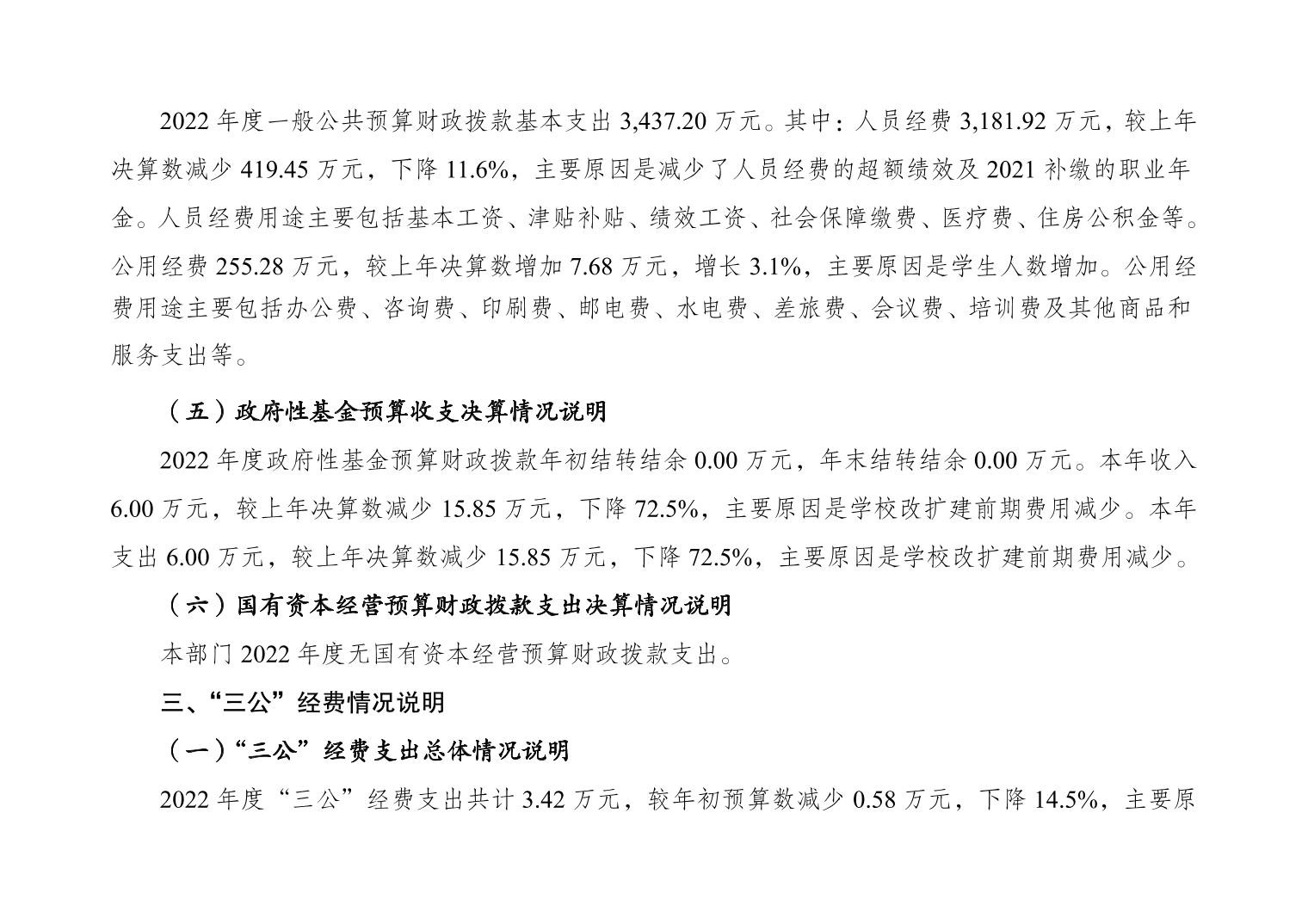 2022 年度一般公共预算财政拨款基本支出 3,437.20 万元。其中：人员经费 3,181.92 万元，较上年决算数减少 419.45 万元，下降 11.6%，主要原因是减少了人员经费的超额绩效及 2021 补缴的职业年金。人员经费用途主要包括基本工资、津贴补贴、绩效工资、社会保障缴费、医疗费、住房公积金等。公用经费 255.28 万元，较上年决算数增加 7.68 万元，增长 3.1%，主要原因是学生人数增加。公用经费用途主要包括办公费、咨询费、印刷费、邮电费、水电费、差旅费、会议费、培训费及其他商品和服务支出等。

（五）政府性基金预算收支决算情况说明

2022 年度政府性基金预算财政拨款年初结转结余 0.00 万元，年末结转结余 0.00 万元。本年收入 6.00 万元，较上年决算数减少 15.85 万元，下降 72.5%，主要原因是学校改扩建前期费用减少。本年支出 6.00 万元，较上年决算数减少 15.85 万元，下降 72.5%，主要原因是学校改扩建前期费用减少。

（六）国有资本经营预算财政拨款支出决算情况说明

本部门 2022 年度无国有资本经营预算财政拨款支出。

三、“三公”经费情况说明

（一）“三公”经费支出总体情况说明

2022 年度“三公”经费支出共计 3.42 万元，较年初预算数减少 0.58 万元，下降 14.5%，主要原